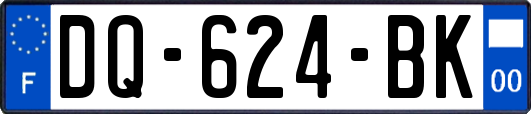 F
DQ-624-BK
00